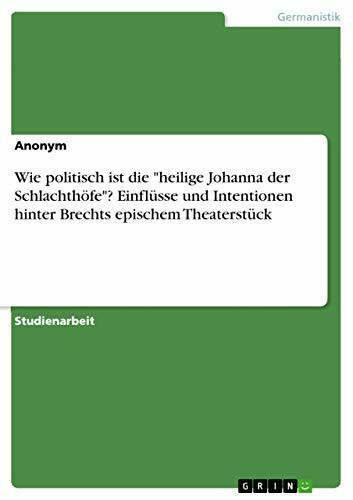 Germanistik

Anonym

Wie politisch ist die "heilige Johanna der Schlachthöfe"? Einflüsse und Intentionen hinter Brechts epischem Theaterstück

Studienarbeit

GRIN